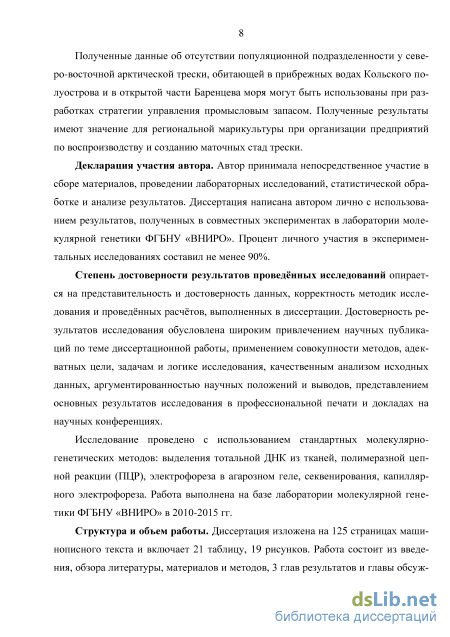 8

Полученные данные об отсутствии популяционной подразделенности у северо-восточной арктической трески, обитающей в прибрежных водах Кольского полуострова и в открытой части Баренцева моря могут быть использованы при разработках стратегии управления промысловым запасом. Полученные результаты имеют значение для региональной марикультуры при организации предприятий по воспроизводству и созданию маточных стад трески.

Декларация участия автора. Автор принимала непосредственное участие в сборе материалов, проведении лабораторных исследований, статистической обработке и анализе результатов. Диссертация написана автором лично с использованием результатов, полученных в совместных экспериментах в лаборатории молекулярной генетики ФГБНУ «ВНИРО». Процент личного участия в экспериментальных исследованиях составил не менее 90%.

Степень достоверности результатов проведённых исследований опирается на представительность и достоверность данных, корректность методик исследования и проведённых расчётов, выполненных в диссертации. Достоверность результатов исследования обусловлена широким привлечением научных публикаций по теме диссертационной работы, применением совокупности методов, адекватных цели, задачам и логике исследования, качественным анализом исходных данных, аргументированностью научных положений и выводов, представлением основных результатов исследования в профессиональной печати и докладах на научных конференциях.

Исследование проведено с использованием стандартных молекулярно-генетических методов: выделения тотальной ДНК из тканей, полимеразной цепной реакции (ПЦР), электрофореза в агарозном геле, секвенирования, капиллярного электрофореза. Работа выполнена на базе лаборатории молекулярной генетики ФГБНУ «ВНИРО» в 2010-2015 гг.

Структура и объем работы. Диссертация изложена на 125 страницах машинописного текста и включает 21 таблицу, 19 рисунков. Работа состоит из введения, обзора литературы, материалов и методов, 3 глав результатов и главы обсуж-

dsLib.net
библиотека диссертаций